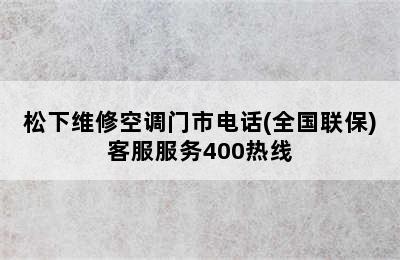 松下维修空调门市电话(全国联保)客服服务400热线